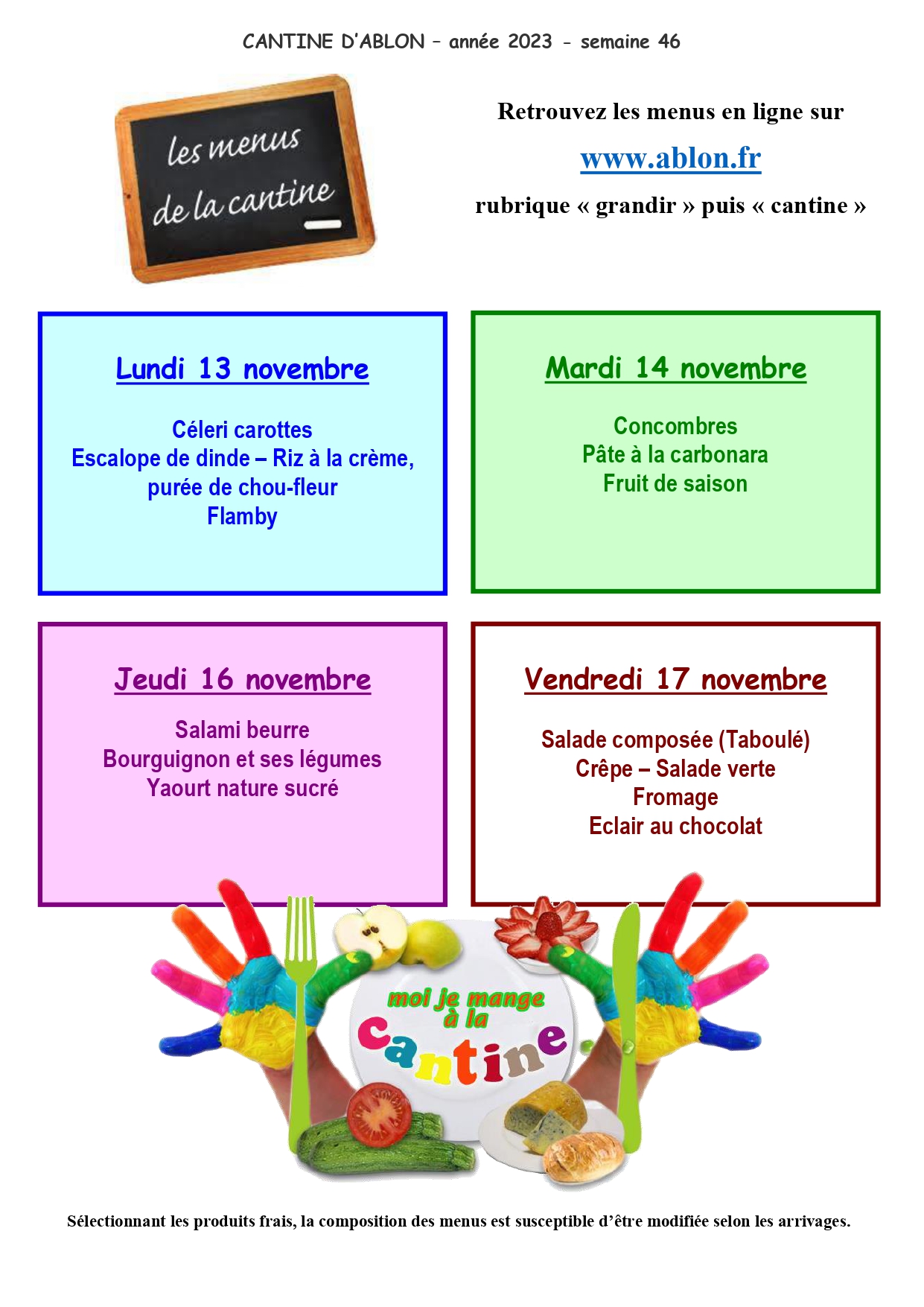 CANTINE D'ABLON – année 2023 - semaine 46

les menus de la cantine

Retrouvez les menus en ligne sur

www.ablon.fr

rubrique « grandir » puis « cantine »

Lundi 13 novembre

Céleri carottes
Escalope de dinde – Riz à la crème, purée de chou-fleur
Flamby

Mardi 14 novembre

Concombres
Pâte à la carbonara
Fruit de saison

Jeudi 16 novembre

Salami beurre
Bourguignon et ses légumes
Yaourt nature sucré

Vendredi 17 novembre

Salade composée (Taboulé)
Crêpe – Salade verte
Fromage
Eclair au chocolat

moi je mange à la cantine

Sélectionnant les produits frais, la composition des menus est susceptible d'être modifiée selon les arrivages.